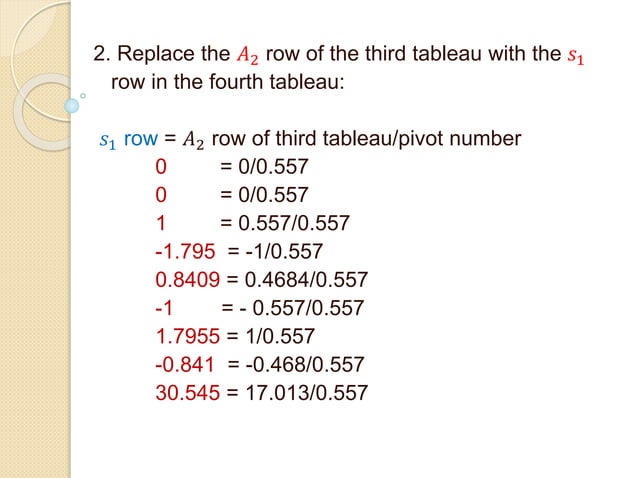 2. Replace the $A_2$ row of the third tableau with the $s_1$ row in the fourth tableau:

$s_1$ row = $A_2$ row of third tableau/pivot number
0 = 0/0.557
0 = 0/0.557
1 = 0.557/0.557
-1.795 = -1/0.557
0.8409 = 0.4684/0.557
-1 = - 0.557/0.557
1.7955 = 1/0.557
-0.841 = -0.468/0.557
30.545 = 17.013/0.557